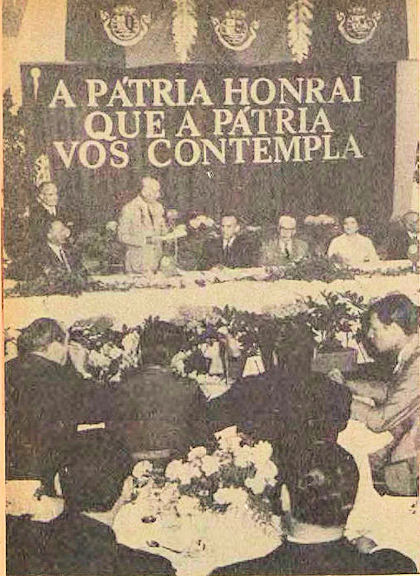 A PÁTRIA HONRAI
QUE A PÁTRIA
VOS CONTEMPLA